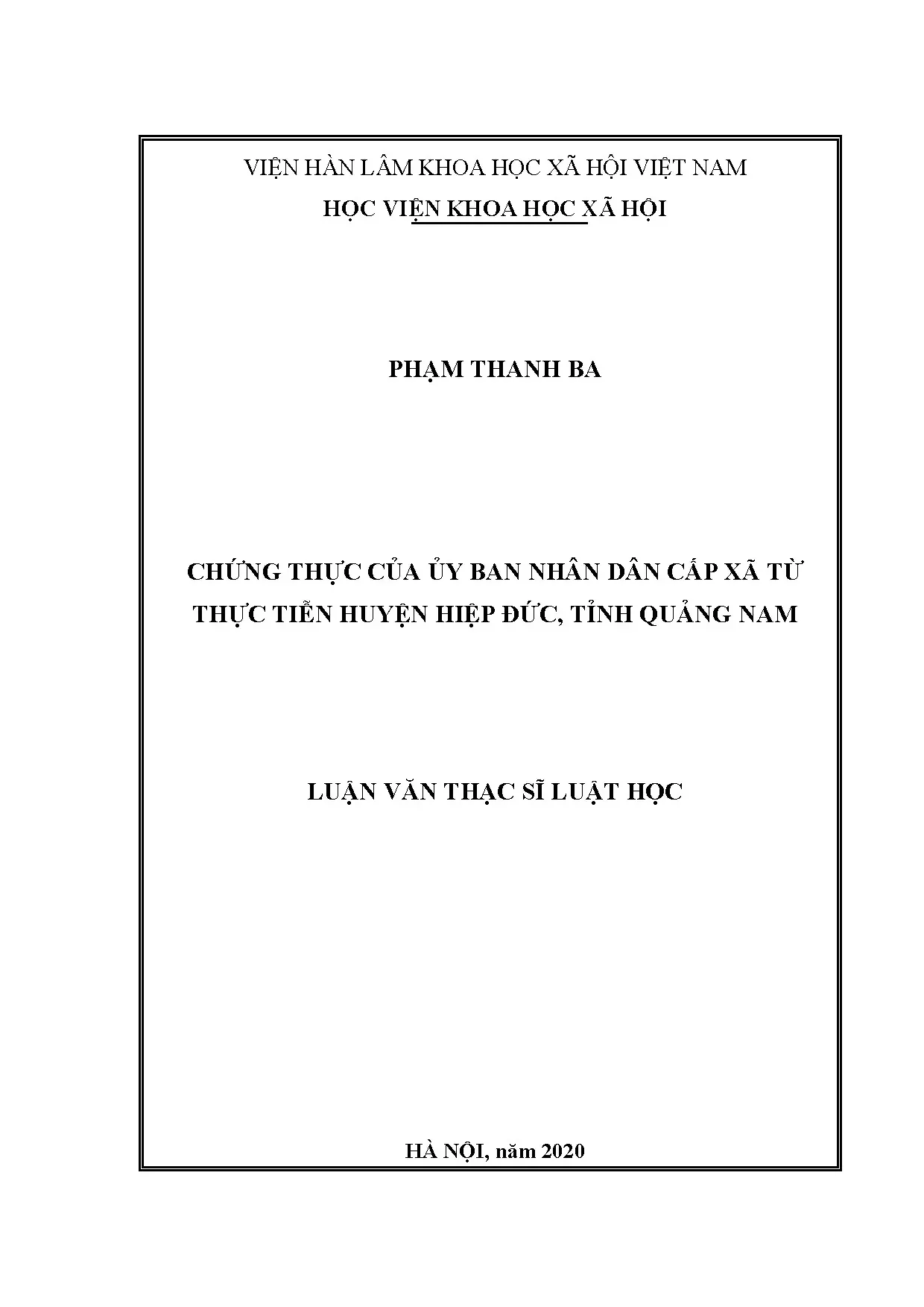 VIỆN HÀN LÂM KHOA HỌC XÃ HỘI VIỆT NAM
HỌC VIỆN KHOA HỌC XÃ HỘI

PHẠM THANH BA

CHỨNG THỰC CỦA ỦY BAN NHÂN DÂN CẤP XÃ TỪ THỰC TIỄN HUYỆN HIỆP ĐỨC, TỈNH QUẢNG NAM

LUẬN VĂN THẠC SĨ LUẬT HỌC

HÀ NỘI, năm 2020